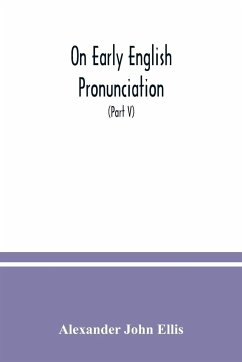 On Early English Pronunciation

(Part V)

Alexander John Ellis